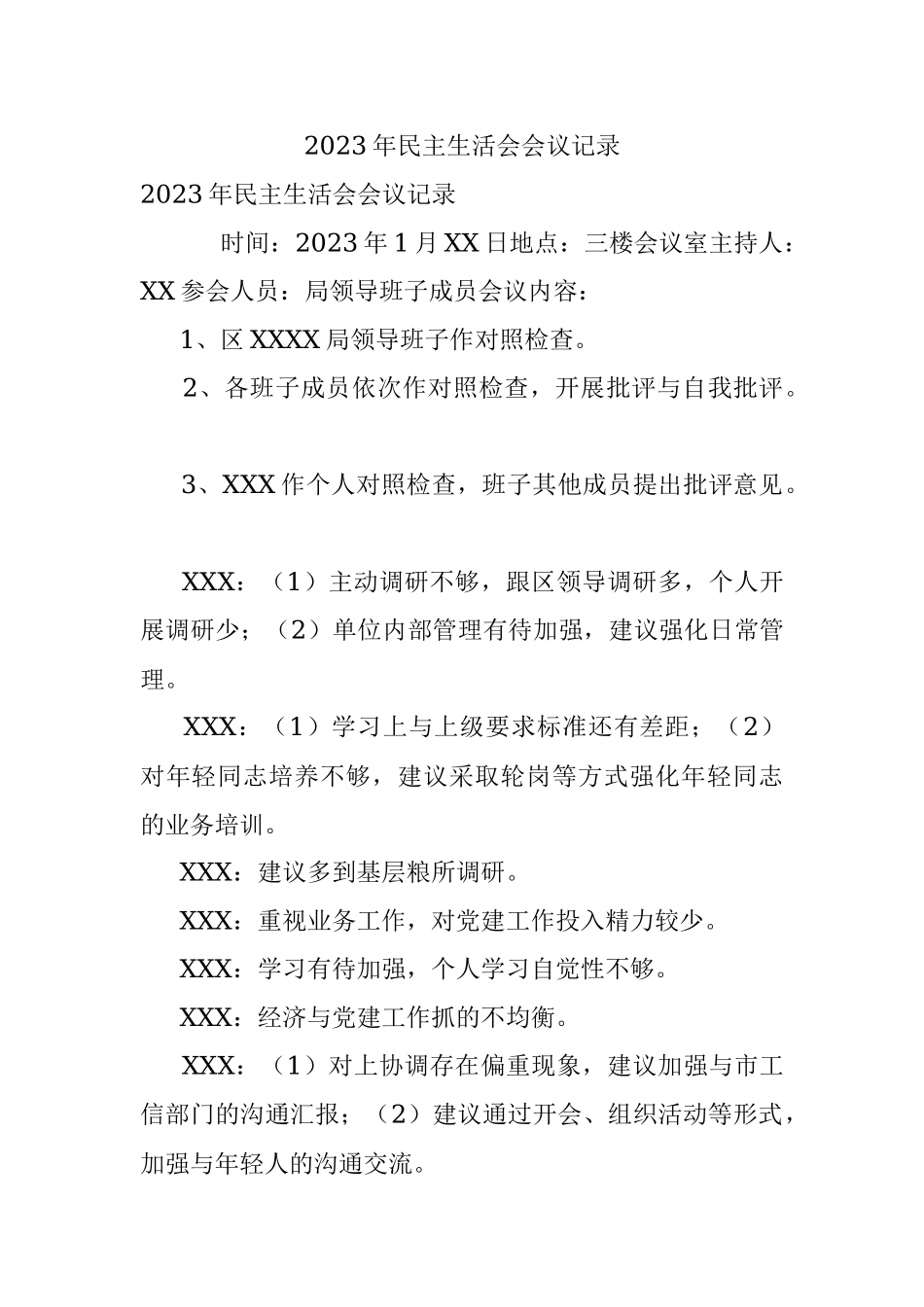 2023年民主生活会会议记录

2023年民主生活会会议记录

时间：2023年1月XX日地点：三楼会议室主持人：XX参会人员：局领导班子成员会议内容：

1、区XXXX局领导班子作对照检查。

2、各班子成员依次作对照检查，开展批评与自我批评。

3、XXX作个人对照检查，班子其他成员提出批评意见。

XXX：（1）主动调研不够，跟区领导调研多，个人开展调研少；（2）单位内部管理有待加强，建议强化日常管理。

XXX：（1）学习上与上级要求标准还有差距；（2）对年轻同志培养不够，建议采取轮岗等方式强化年轻同志的业务培训。

XXX：建议多到基层粮所调研。

XXX：重视业务工作，对党建工作投入精力较少。

XXX：学习有待加强，个人学习自觉性不够。

XXX：经济与党建工作抓的不均衡。

XXX：（1）对上协调存在偏重现象，建议加强与市工信部门的沟通汇报；（2）建议通过开会、组织活动等形式，加强与年轻人的沟通交流。